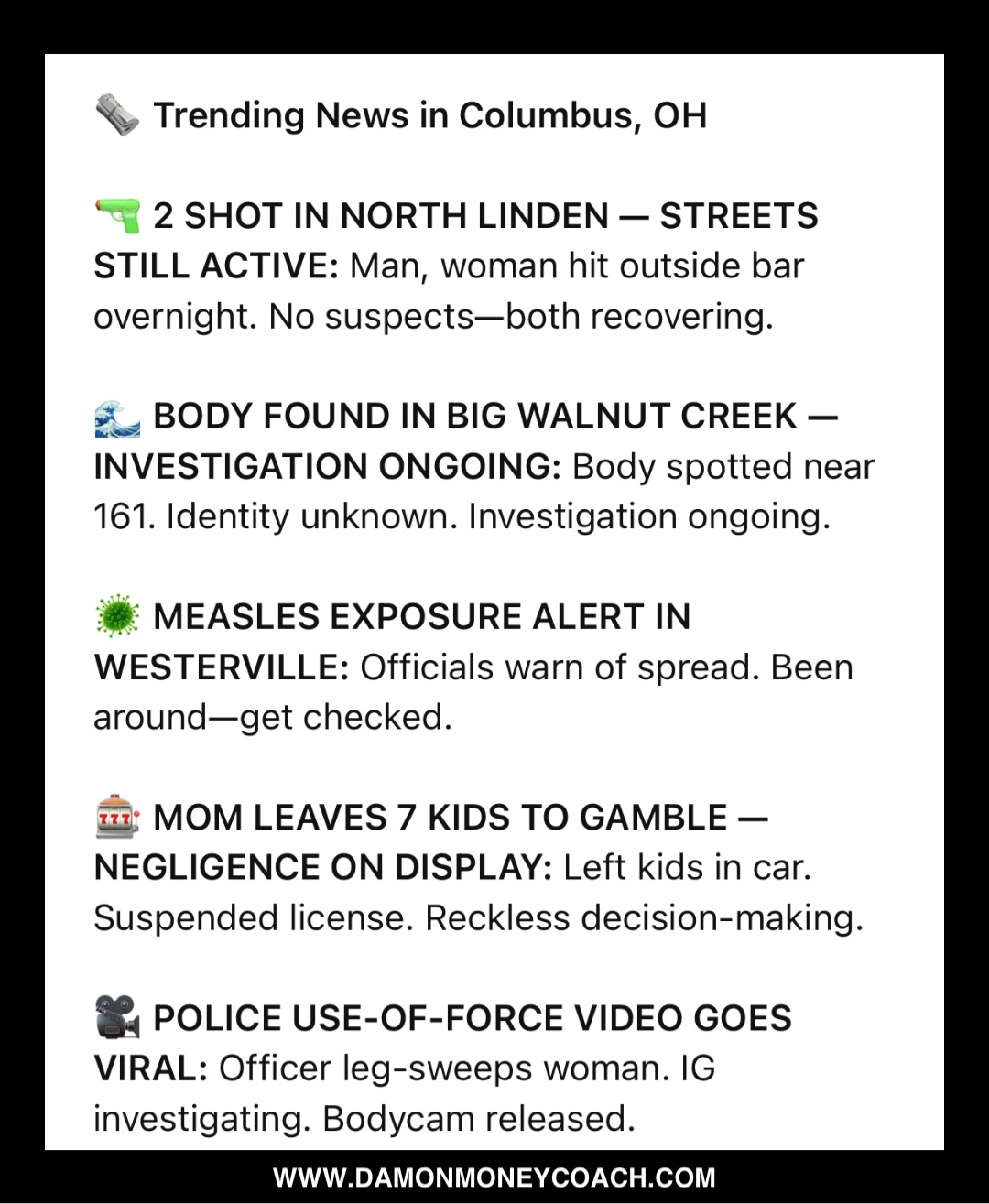 🗞️ Trending News in Columbus, OH

🔫 2 SHOT IN NORTH LINDEN — STREETS STILL ACTIVE: Man, woman hit outside bar overnight. No suspects—both recovering.

🌊 BODY FOUND IN BIG WALNUT CREEK — INVESTIGATION ONGOING: Body spotted near 161. Identity unknown. Investigation ongoing.

🦠 MEASLES EXPOSURE ALERT IN WESTERVILLE: Officials warn of spread. Been around—get checked.

🎰 MOM LEAVES 7 KIDS TO GAMBLE — NEGLIGENCE ON DISPLAY: Left kids in car. Suspended license. Reckless decision-making.

🎥 POLICE USE-OF-FORCE VIDEO GOES VIRAL: Officer leg-sweeps woman. IG investigating. Bodycam released.

WWW.DAMONMONEYCOACH.COM